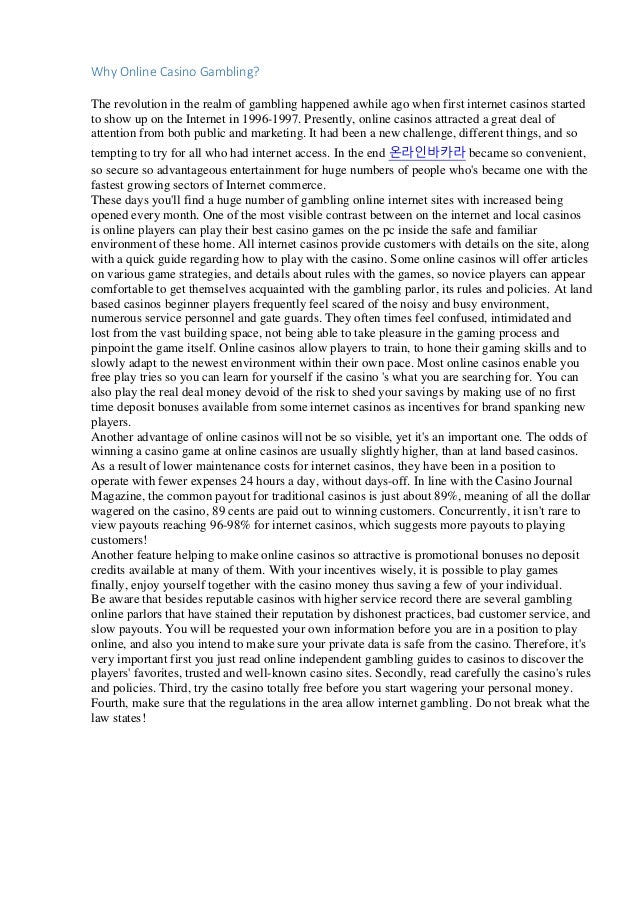 Why Online Casino Gambling?

The revolution in the realm of gambling happened awhile ago when first internet casinos started to show up on the Internet in 1996-1997. Presently, online casinos attracted a great deal of attention from both public and marketing. It had been a new challenge, different things, and so tempting to try for all who had internet access. In the end 온라인바카라 became so convenient, so secure so advantageous entertainment for huge numbers of people who's became one with the fastest growing sectors of Internet commerce.
These days you'll find a huge number of gambling online internet sites with increased being opened every month. One of the most visible contrast between on the internet and local casinos is online players can play their best casino games on the pc inside the safe and familiar environment of these home. All internet casinos provide customers with details on the site, along with a quick guide regarding how to play with the casino. Some online casinos will offer articles on various game strategies, and details about rules with the games, so novice players can appear comfortable to get themselves acquainted with the gambling parlor, its rules and policies. At land based casinos beginner players frequently feel scared of the noisy and busy environment, numerous service personnel and gate guards. They often times feel confused, intimidated and lost from the vast building space, not being able to take pleasure in the gaming process and pinpoint the game itself. Online casinos allow players to train, to hone their gaming skills and to slowly adapt to the newest environment within their own pace. Most online casinos enable you free play tries so you can learn for yourself if the casino 's what you are searching for. You can also play the real deal money devoid of the risk to shed your savings by making use of no first time deposit bonuses available from some internet casinos as incentives for brand spanking new players.
Another advantage of online casinos will not be so visible, yet it's an important one. The odds of winning a casino game at online casinos are usually slightly higher, than at land based casinos. As a result of lower maintenance costs for internet casinos, they have been in a position to operate with fewer expenses 24 hours a day, without days-off. In line with the Casino Journal Magazine, the common payout for traditional casinos is just about 89%, meaning of all the dollar wagered on the casino, 89 cents are paid out to winning customers. Concurrently, it isn't rare to view payouts reaching 96-98% for internet casinos, which suggests more payouts to playing customers!
Another feature helping to make online casinos so attractive is promotional bonuses no deposit credits available at many of them. With your incentives wisely, it is possible to play games finally, enjoy yourself together with the casino money thus saving a few of your individual.
Be aware that besides reputable casinos with higher service record there are several gambling online parlors that have stained their reputation by dishonest practices, bad customer service, and slow payouts. You will be requested your own information before you are in a position to play online, and also you intend to make sure your private data is safe from the casino. Therefore, it's very important first you just read online independent gambling guides to casinos to discover the players' favorites, trusted and well-known casino sites. Secondly, read carefully the casino's rules and policies. Third, try the casino totally free before you start wagering your personal money. Fourth, make sure that the regulations in the area allow internet gambling. Do not break what the law states!